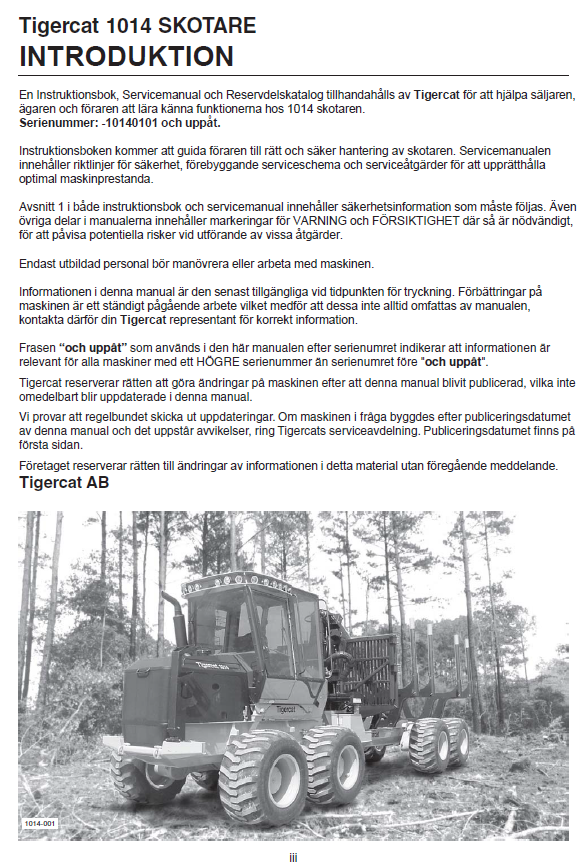 Tigercat 1014 SKOTARE
INTRODUKTION

En Instruktionsbok, Servicemanual och Reservdelskatalog tillhandahålls av Tigercat för att hjälpa säljaren, ägaren och föraren att lära känna funktionerna hos 1014 skotaren.
Serienummer: -10140101 och uppåt.

Instruktionsboken kommer att guida föraren till rätt och säker hantering av skotaren. Servicemanualen innehåller riktlinjer för säkerhet, förebyggande serviceschema och serviceåtgärder för att upprätthålla optimal maskinprestanda.

Avsnitt 1 i både instruktionsbok och servicemanual innehåller säkerhetsinformation som måste följas. Även övriga delar i manualerna innehåller markeringar för VARNING och FÖRSIKTIGHET där så är nödvändigt, för att påvisa potentiella risker vid utförande av vissa åtgärder.

Endast utbildad personal bör manövrera eller arbeta med maskinen.

Informationen i denna manual är den senast tillgängliga vid tidpunkten för tryckning. Förbättringar på maskinen är ett ständigt pågående arbete vilket medför att dessa inte alltid omfattas av manualen, kontakta därför din Tigercat representant för korrekt information.

Frasen "och uppåt" som används i den här manualen efter serienumret indikerar att informationen är relevant för alla maskiner med ett HÖGRE serienummer än serienumret före "och uppåt".

Tigercat reserverar rätten att göra ändringar på maskinen efter att denna manual blivit publicerad, vilka inte omedelbart blir uppdaterade i denna manual.

Vi provar att regelbundet skicka ut uppdateringar. Om maskinen i fråga byggdes efter publiceringsdatumet av denna manual och det uppstår avvikelser, ring Tigercats serviceavdelning. Publiceringsdatumet finns på första sidan.

Företaget reserverar rätten till ändringar av informationen i detta material utan föregående meddelande.
Tigercat AB

Tigercat 1014
Tigercat
1014-001

iii